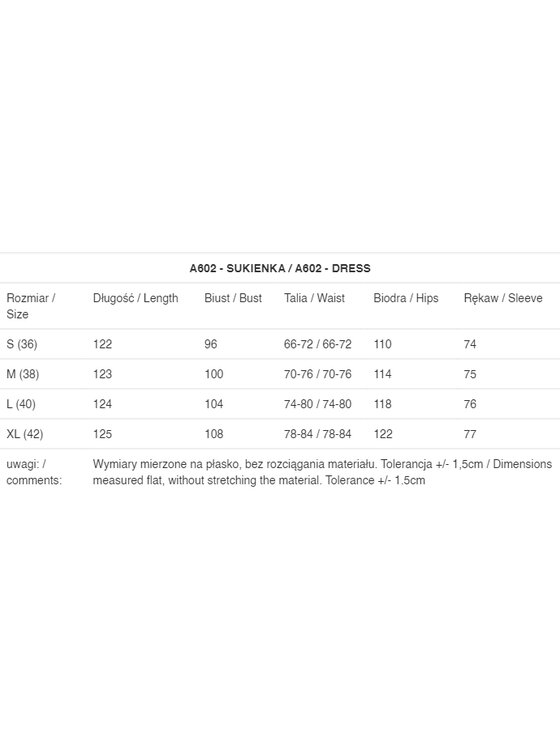 A602 - SUKIENKA / A602 - DRESS

| Rozmiar / Size | Długość / Length | Biust / Bust | Talia / Waist | Biodra / Hips | Rękaw / Sleeve |
|---|---|---|---|---|---|
| S (36) | 122 | 96 | 66-72 / 66-72 | 110 | 74 |
| M (38) | 123 | 100 | 70-76 / 70-76 | 114 | 75 |
| L (40) | 124 | 104 | 74-80 / 74-80 | 118 | 76 |
| XL (42) | 125 | 108 | 78-84 / 78-84 | 122 | 77 |
| uwagi: / comments: | Wymiary mierzone na płasko, bez rozciągania materiału. Tolerancja +/- 1,5cm / Dimensions measured flat, without stretching the material. Tolerance +/- 1.5cm | | | | |